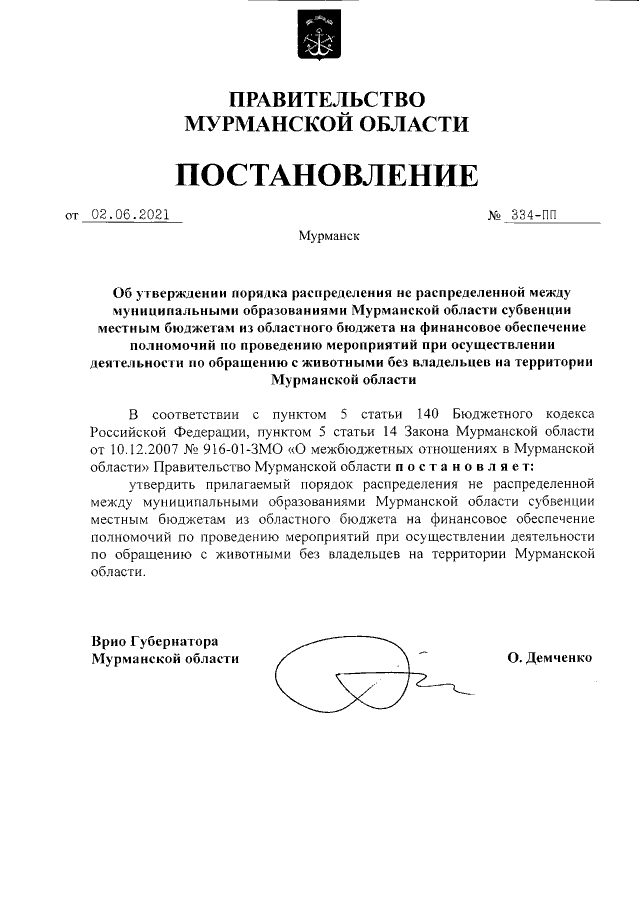 ПРАВИТЕЛЬСТВО
МУРМАНСКОЙ ОБЛАСТИ

ПОСТАНОВЛЕНИЕ

от 02.06.2021 № 334-ПП

Мурманск

Об утверждении порядка распределения не распределенной между муниципальными образованиями Мурманской области субвенции местным бюджетам из областного бюджета на финансовое обеспечение полномочий по проведению мероприятий при осуществлении деятельности по обращению с животными без владельцев на территории Мурманской области

В соответствии с пунктом 5 статьи 140 Бюджетного кодекса Российской Федерации, пунктом 5 статьи 14 Закона Мурманской области от 10.12.2007 № 916-01-ЗМО «О межбюджетных отношениях в Мурманской области» Правительство Мурманской области постановляет:

утвердить прилагаемый порядок распределения не распределенной между муниципальными образованиями Мурманской области субвенции местным бюджетам из областного бюджета на финансовое обеспечение полномочий по проведению мероприятий при осуществлении деятельности по обращению с животными без владельцев на территории Мурманской области.

Врио Губернатора
Мурманской области О. Демченко